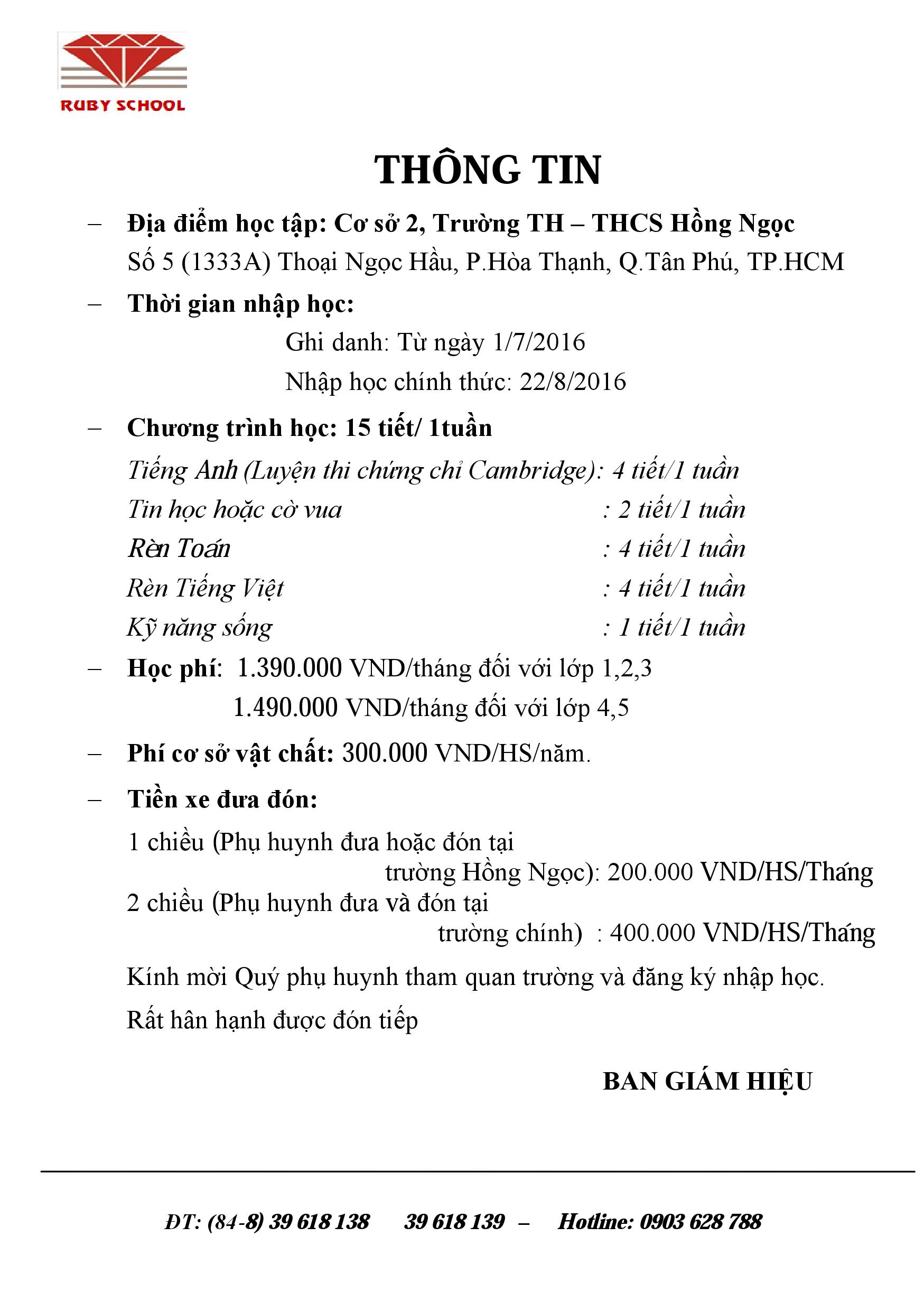 RUBY SCHOOL

THÔNG TIN

– Địa điểm học tập: Cơ sở 2, Trường TH – THCS Hồng Ngọc
Số 5 (1333A) Thoại Ngọc Hầu, P.Hòa Thạnh, Q.Tân Phú, TP.HCM

– Thời gian nhập học:
Ghi danh: Từ ngày 1/7/2016
Nhập học chính thức: 22/8/2016

– Chương trình học: 15 tiết/ 1tuần
Tiếng Anh (Luyện thi chứng chỉ Cambridge): 4 tiết/1 tuần
Tin học hoặc cờ vua : 2 tiết/1 tuần
Rèn Toán : 4 tiết/1 tuần
Rèn Tiếng Việt : 4 tiết/1 tuần
Kỹ năng sống : 1 tiết/1 tuần

– Học phí: 1.390.000 VND/tháng đối với lớp 1,2,3
1.490.000 VND/tháng đối với lớp 4,5

– Phí cơ sở vật chất: 300.000 VND/HS/năm.

– Tiền xe đưa đón:
1 chiều (Phụ huynh đưa hoặc đón tại trường Hồng Ngọc): 200.000 VND/HS/Tháng
2 chiều (Phụ huynh đưa và đón tại trường chính) : 400.000 VND/HS/Tháng

Kính mời Quý phụ huynh tham quan trường và đăng ký nhập học.

Rất hân hạnh được đón tiếp

BAN GIÁM HIỆU

ĐT: (84-8) 39 618 138 39 618 139 – Hotline: 0903 628 788